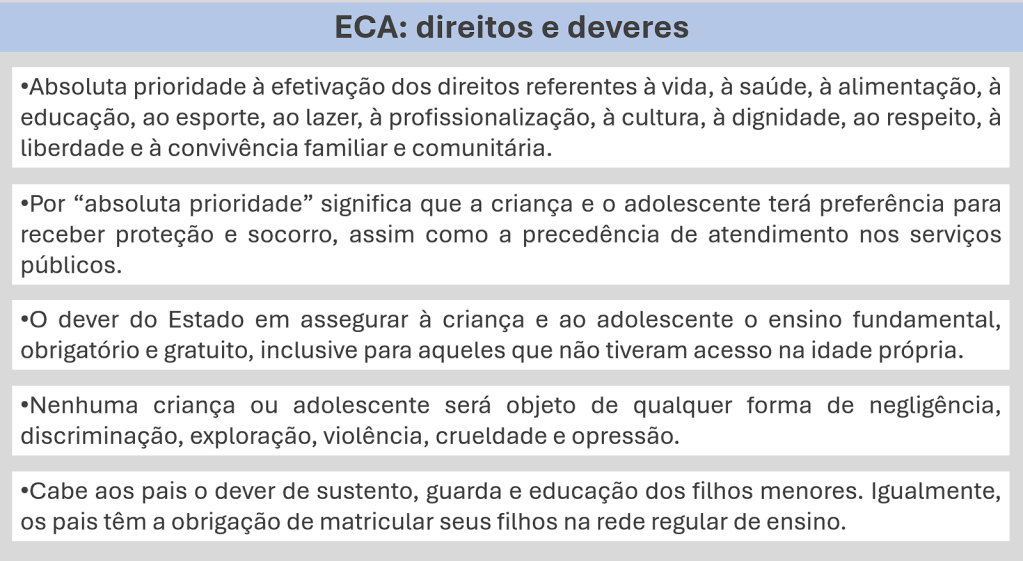 ECA: direitos e deveres

•Absoluta prioridade à efetivação dos direitos referentes à vida, à saúde, à alimentação, à educação, ao esporte, ao lazer, à profissionalização, à cultura, à dignidade, ao respeito, à liberdade e à convivência familiar e comunitária.

•Por “absoluta prioridade” significa que a criança e o adolescente terá preferência para receber proteção e socorro, assim como a precedência de atendimento nos serviços públicos.

•O dever do Estado em assegurar à criança e ao adolescente o ensino fundamental, obrigatório e gratuito, inclusive para aqueles que não tiveram acesso na idade própria.

•Nenhuma criança ou adolescente será objeto de qualquer forma de negligência, discriminação, exploração, violência, crueldade e opressão.

•Cabe aos pais o dever de sustento, guarda e educação dos filhos menores. Igualmente, os pais têm a obrigação de matricular seus filhos na rede regular de ensino.